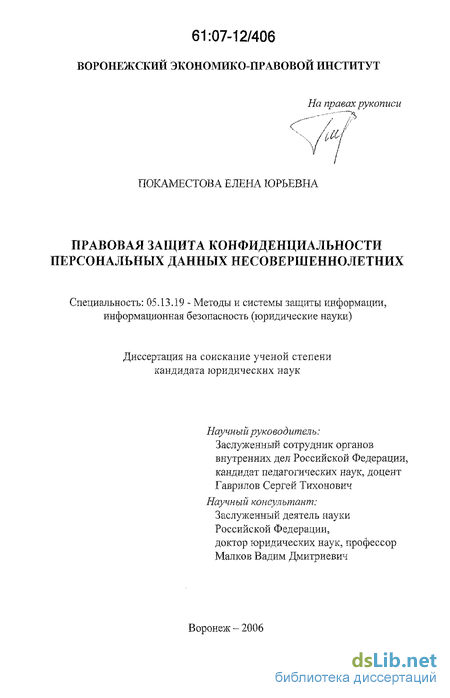 61:07-12/406

ВОРОНЕЖСКИЙ ЭКОНОМИКО-ПРАВОВОЙ ИНСТИТУТ

На правах рукописи

ПОКАМЕСТОВА ЕЛЕНА ЮРЬЕВНА

ПРАВОВАЯ ЗАЩИТА КОНФИДЕНЦИАЛЬНОСТИ ПЕРСОНАЛЬНЫХ ДАННЫХ НЕСОВЕРШЕННОЛЕТНИХ

Специальность: 05.13.19 - Методы и системы защиты информации, информационная безопасность (юридические науки)

Диссертация на соискание ученой степени кандидата юридических наук

Научный руководитель:
Заслуженный сотрудник органов внутренних дел Российской Федерации, кандидат педагогических наук, доцент Гаврилов Сергей Тихонович
Научный консультант:
Заслуженный деятель науки Российской Федерации, доктор юридических наук, профессор Малков Вадим Дмитриевич

Воронеж – 2006

dsLib.net
библиотека диссертаций